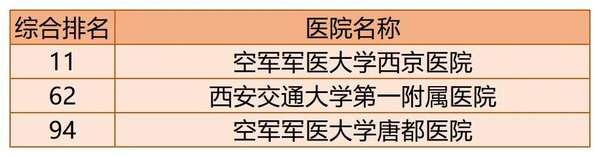 | 综合排名 | 医院名称 |
|---|---|
| 11 | 空军军医大学西京医院 |
| 62 | 西安交通大学第一附属医院 |
| 94 | 空军军医大学唐都医院 |